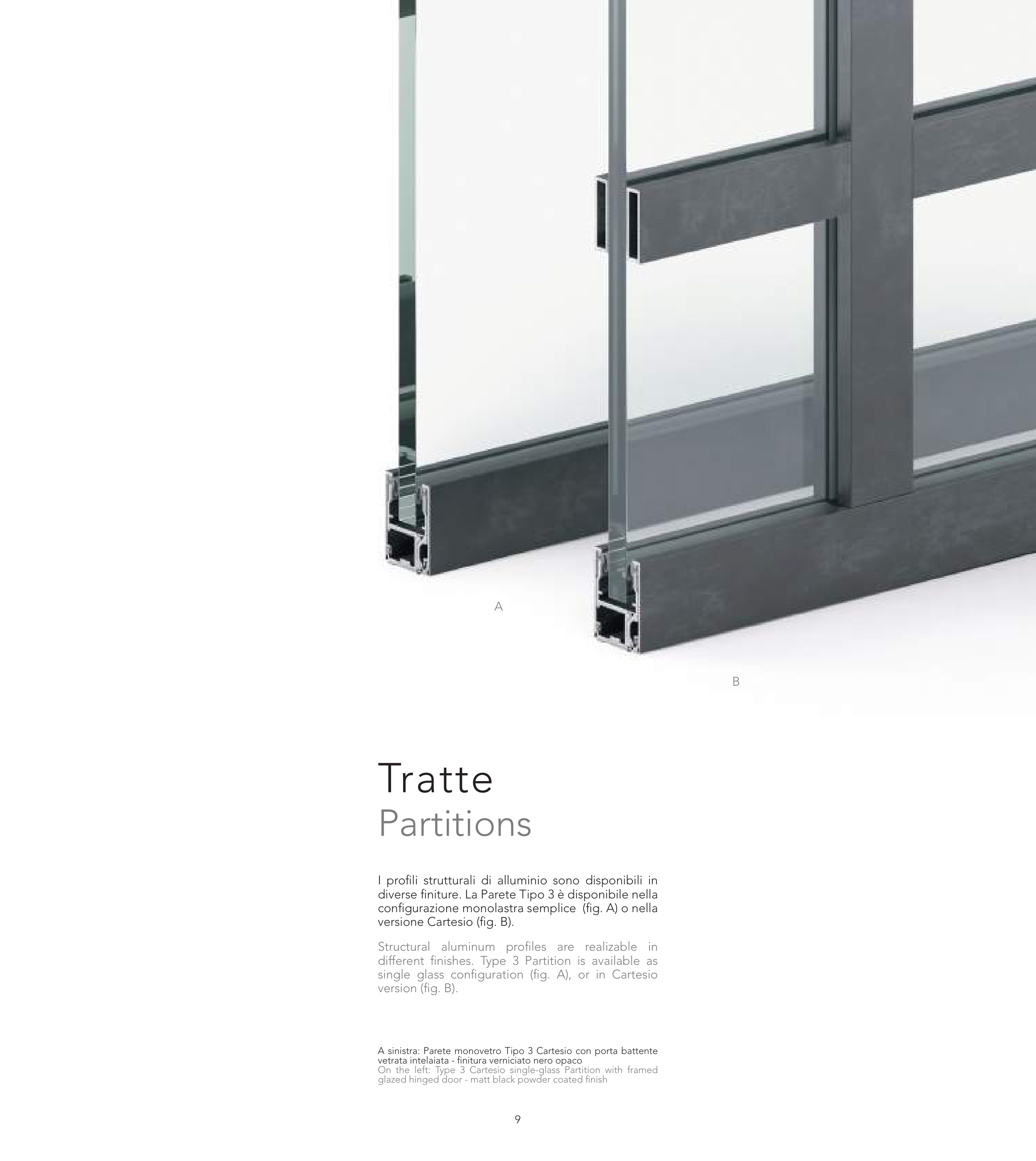 A

B

Tratte
Partitions

I profili strutturali di alluminio sono disponibili in diverse finiture. La Parete Tipo 3 è disponibile nella configurazione monolastra semplice (fig. A) o nella versione Cartesio (fig. B).

Structural aluminum profiles are realizable in different finishes. Type 3 Partition is available as single glass configuration (fig. A), or in Cartesio version (fig. B).

A sinistra: Parete monovetro Tipo 3 Cartesio con porta battente vetrata intelaiata - finitura verniciato nero opaco
On the left: Type 3 Cartesio single-glass Partition with framed glazed hinged door - matt black powder coated finish

9